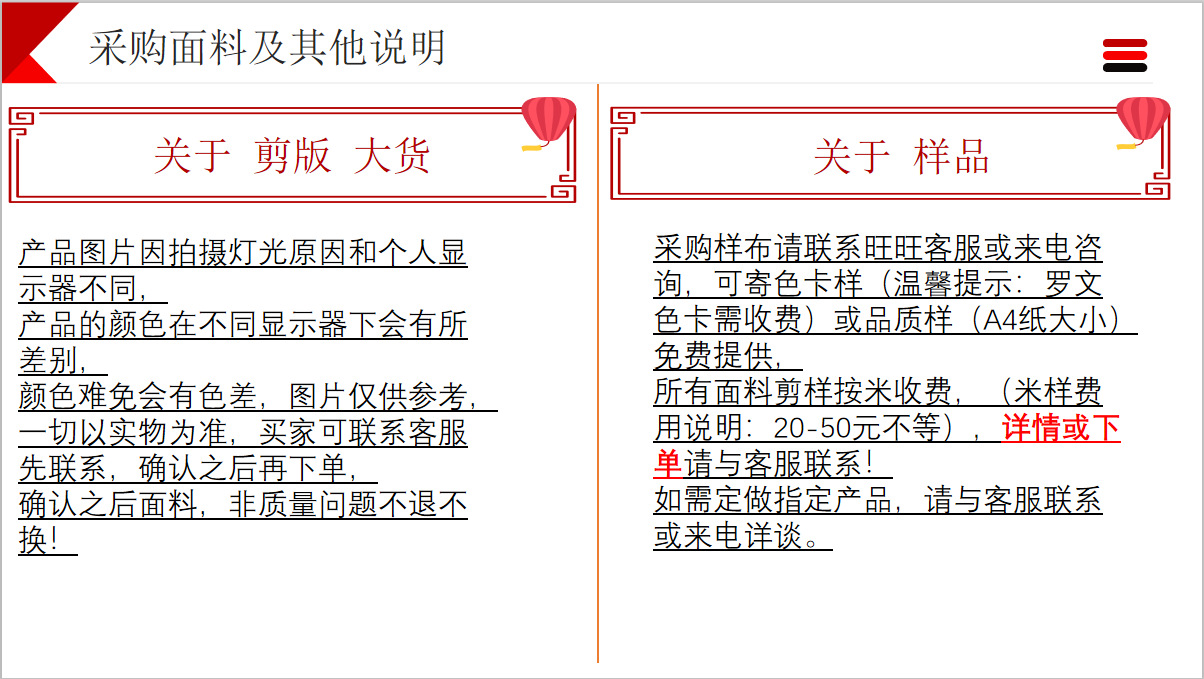 采购面料及其他说明

关于 剪版 大货

产品图片因拍摄灯光原因和个人显示器不同，
产品的颜色在不同显示器下会有所差别，
颜色难免会有色差，图片仅供参考，
一切以实物为准，买家可联系客服先联系，确认之后再下单，
确认之后面料，非质量问题不退不换！

关于 样品

采购样布请联系旺旺客服或来电咨询，可寄色卡样（温馨提示：罗文色卡需收费）或品质样（A4纸大小）免费提供，
所有面料剪样按米收费，（米样费用说明：20-50元不等），详情或下单请与客服联系！
如需定做指定产品，请与客服联系或来电详谈。